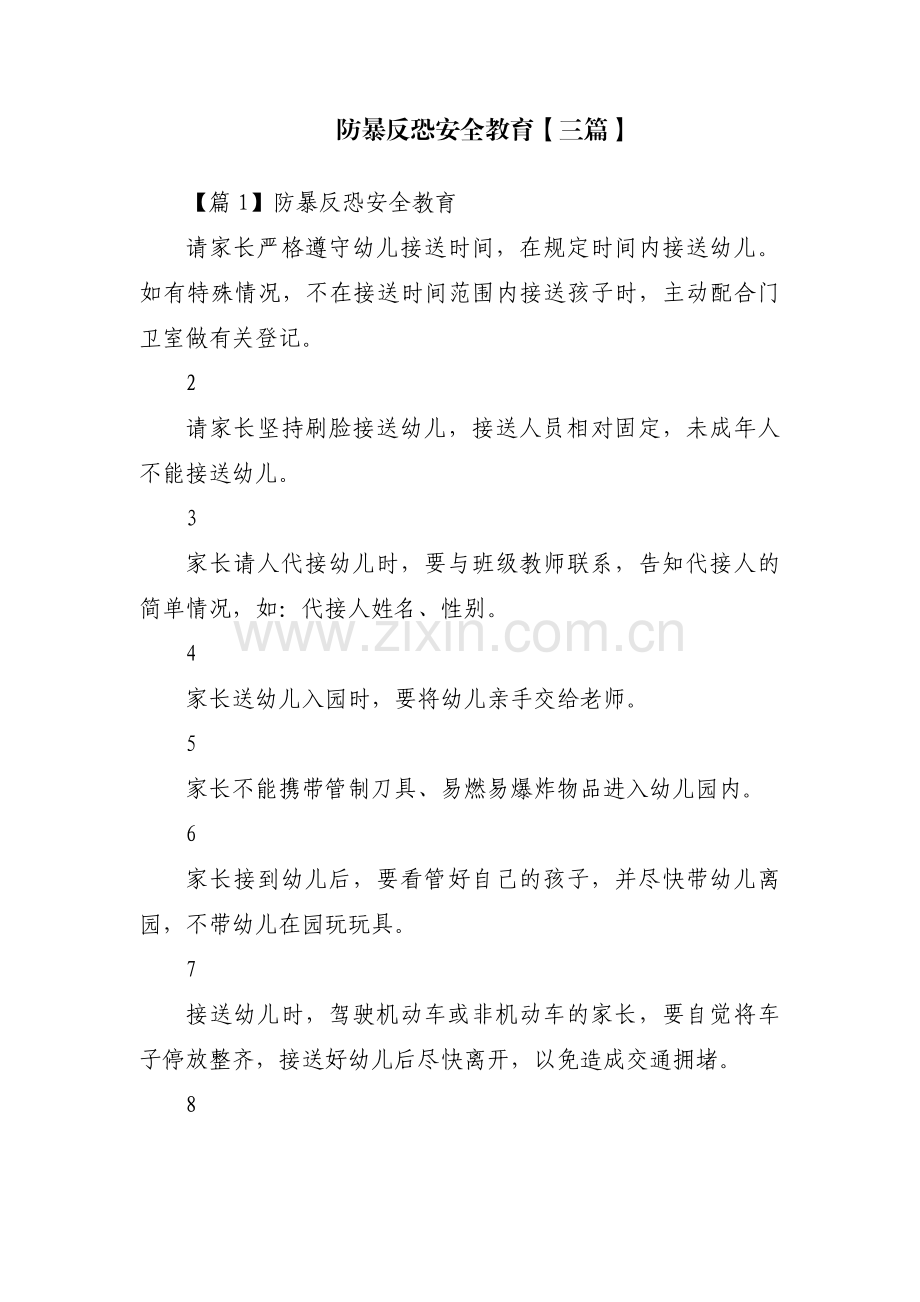 防暴反恐安全教育【三篇】

【篇1】防暴反恐安全教育

请家长严格遵守幼儿接送时间，在规定时间内接送幼儿。如有特殊情况，不在接送时间范围内接送孩子时，主动配合门卫室做有关登记。

2

请家长坚持刷脸接送幼儿，接送人员相对固定，未成年人不能接送幼儿。

3

家长请人代接幼儿时，要与班级教师联系，告知代接人的简单情况，如：代接人姓名、性别。

4

家长送幼儿入园时，要将幼儿亲手交给老师。

5

家长不能携带管制刀具、易燃易爆炸物品进入幼儿园内。

6

家长接到幼儿后，要看管好自己的孩子，并尽快带幼儿离园，不带幼儿在园玩玩具。

7

接送幼儿时，驾驶机动车或非机动车的家长，要自觉将车子停放整齐，接送好幼儿后尽快离开，以免造成交通拥堵。

8

www.zixin.com.cn